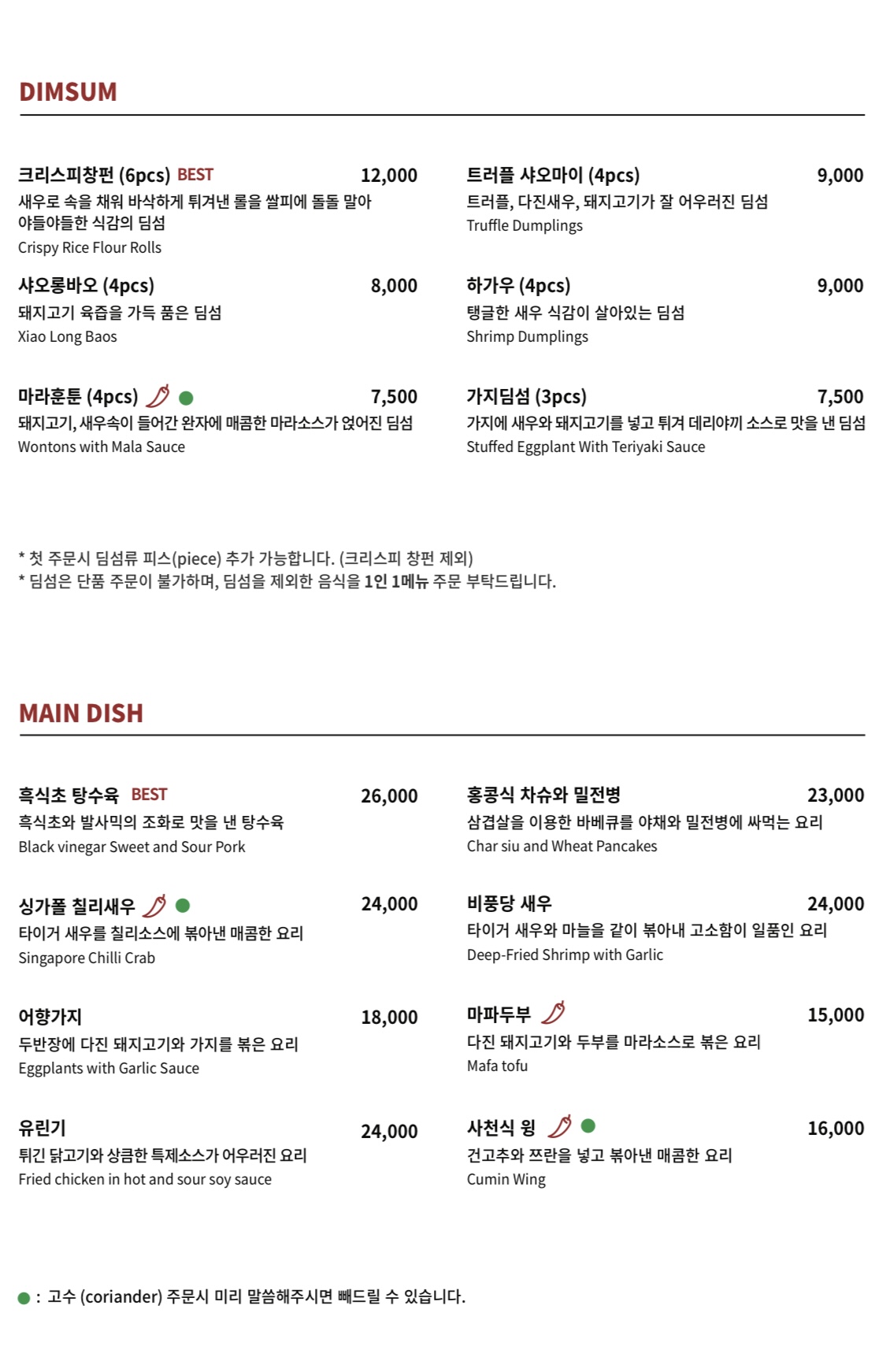 DIMSUM

크리스피창펀 (6pcs) BEST 12,000
새우로 속을 채워 바삭하게 튀겨낸 롤을 쌀피에 돌돌 말아 야들야들한 식감의 딤섬
Crispy Rice Flour Rolls

샤오롱바오 (4pcs) 8,000
돼지고기 육즙을 가득 품은 딤섬
Xiao Long Baos

마라훈툰 (4pcs) 7,500
돼지고기, 새우속이 들어간 완자에 매콤한 마라소스가 얹어진 딤섬
Wontons with Mala Sauce

트러플 샤오마이 (4pcs) 9,000
트러플, 다진새우, 돼지고기가 잘 어우러진 딤섬
Truffle Dumplings

하가우 (4pcs) 9,000
탱글한 새우 식감이 살아있는 딤섬
Shrimp Dumplings

가지딤섬 (3pcs) 7,500
가지에 새우와 돼지고기를 넣고 튀겨 데리야끼 소스로 맛을 낸 딤섬
Stuffed Eggplant With Teriyaki Sauce

* 첫 주문시 딤섬류 피스(piece) 추가 가능합니다. (크리스피 창펀 제외)
* 딤섬은 단품 주문이 불가하며, 딤섬을 제외한 음식을 1인 1메뉴 주문 부탁드립니다.

MAIN DISH

흑식초 탕수육 BEST 26,000
흑식초와 발사믹의 조화로 맛을 낸 탕수육
Black vinegar Sweet and Sour Pork

싱가폴 칠리새우 24,000
타이거 새우를 칠리소스에 볶아낸 매콤한 요리
Singapore Chilli Crab

어향가지 18,000
두반장에 다진 돼지고기와 가지를 볶은 요리
Eggplants with Garlic Sauce

유린기 24,000
튀긴 닭고기와 상큼한 특제소스가 어우러진 요리
Fried chicken in hot and sour soy sauce

홍콩식 차슈와 밀전병 23,000
삼겹살을 이용한 바베큐를 야채와 밀전병에 싸먹는 요리
Char siu and Wheat Pancakes

비풍당 새우 24,000
타이거 새우와 마늘을 같이 볶아내 고소함이 일품인 요리
Deep-Fried Shrimp with Garlic

마파두부 15,000
다진 돼지고기와 두부를 마라소스로 볶은 요리
Mafa tofu

사천식 윙 16,000
건고추와 쯔란을 넣고 볶아낸 매콤한 요리
Cumin Wing

: 고수 (coriander) 주문시 미리 말씀해주시면 빼드릴 수 있습니다.